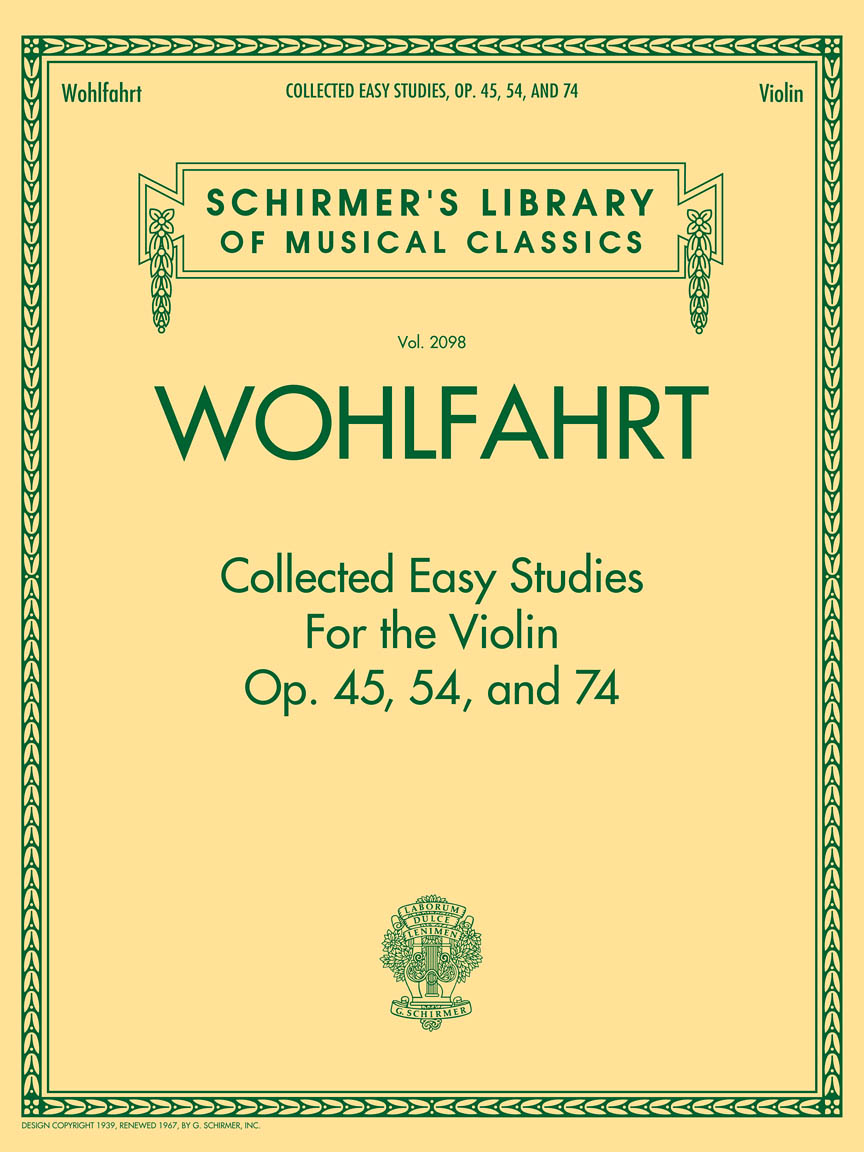 Wohlfahrt

COLLECTED EASY STUDIES, OP. 45, 54, AND 74

Violin

SCHIRMER'S LIBRARY OF MUSICAL CLASSICS

Vol. 2098

WOHLFAHRT

Collected Easy Studies
For the Violin
Op. 45, 54, and 74

LABORUM DULCE LENIMEN

G. SCHIRMER

DESIGN COPYRIGHT 1939, RENEWED 1967, BY G. SCHIRMER, INC.